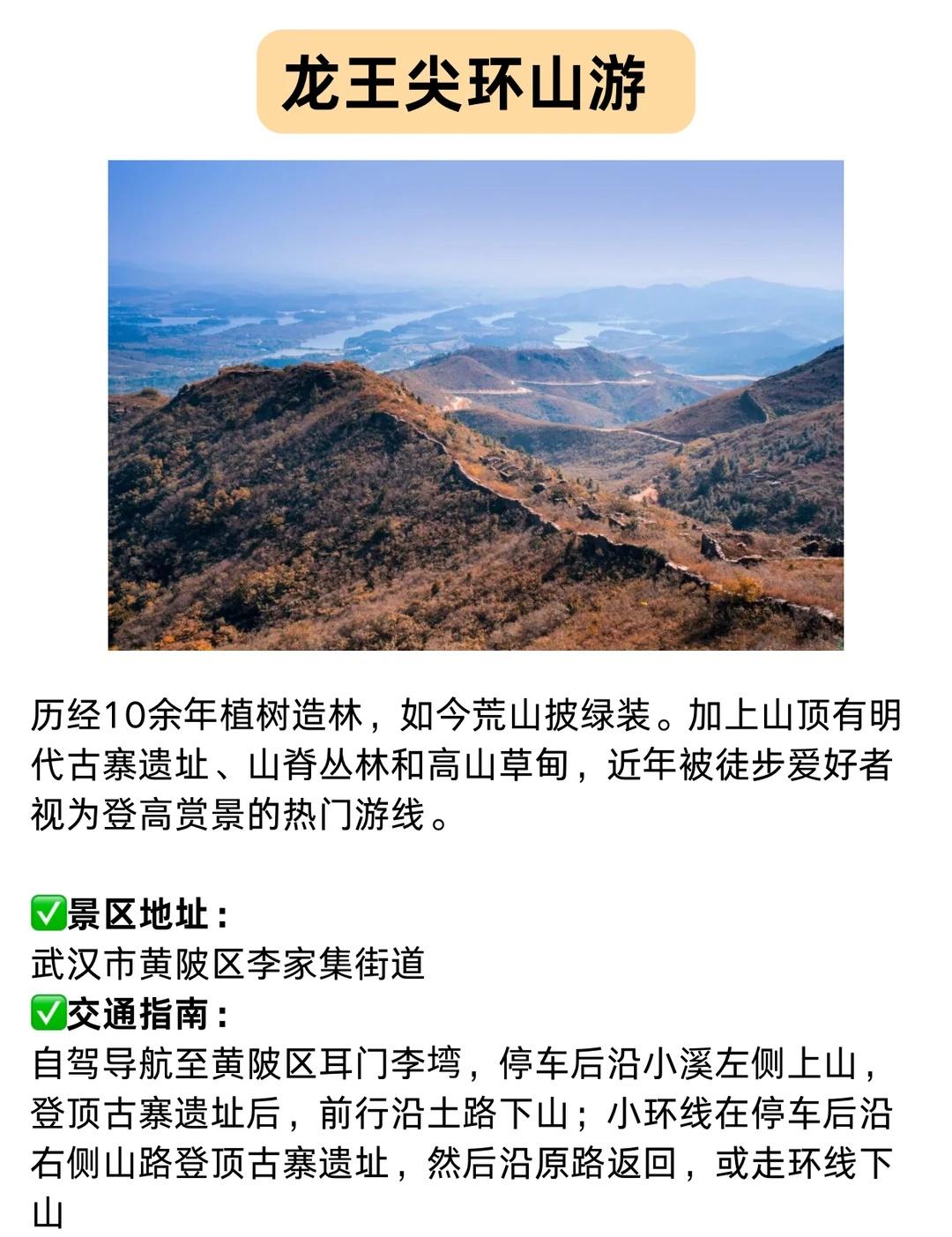 龙王尖环山游

历经10余年植树造林，如今荒山披绿装。加上山顶有明代古寨遗址、山脊丛林和高山草甸，近年被徒步爱好者视为登高赏景的热门游线。

✅景区地址：
武汉市黄陂区李家集街道
✅交通指南：
自驾导航至黄陂区耳门李塆，停车后沿小溪左侧上山，登顶古寨遗址后，前行沿土路下山；小环线在停车后沿右侧山路登顶古寨遗址，然后沿原路返回，或走环线下山